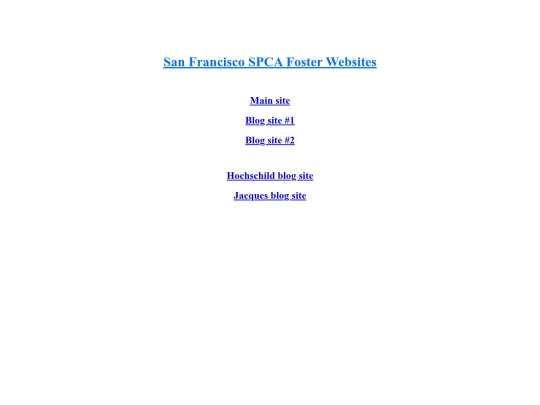 San Francisco SPCA Foster Websites

Main site

Blog site #1

Blog site #2

Hochschild blog site

Jacques blog site